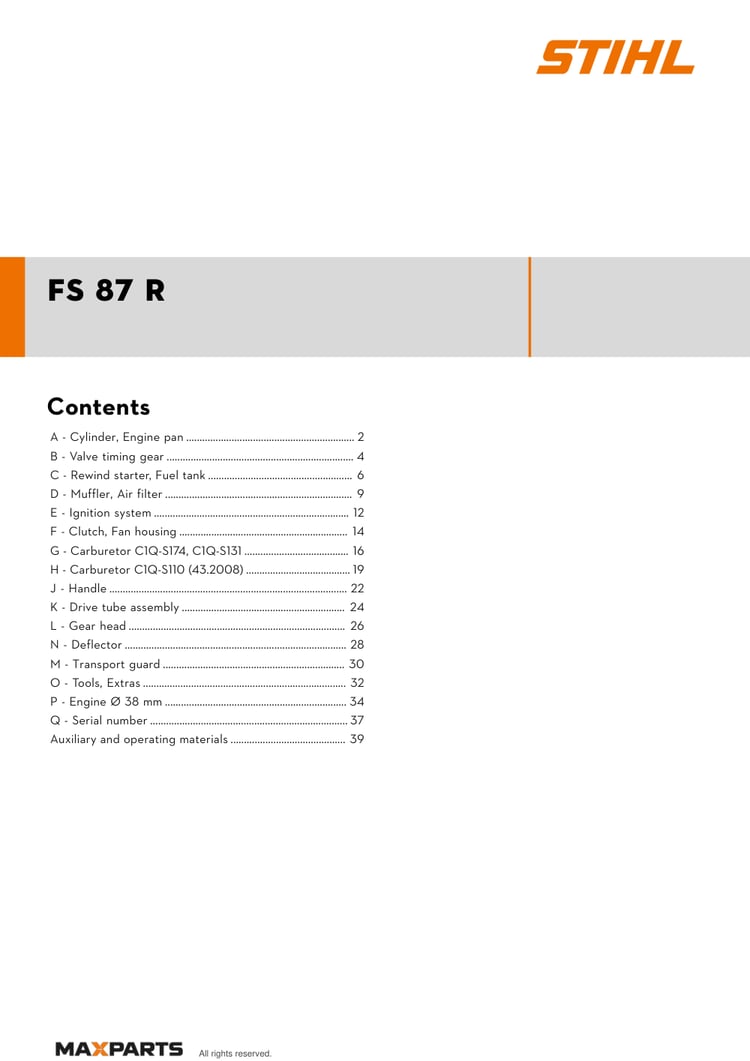 STIHL

FS 87 R

Contents

A - Cylinder, Engine pan 2
B - Valve timing gear 4
C - Rewind starter, Fuel tank 6
D - Muffler, Air filter 9
E - Ignition system 12
F - Clutch, Fan housing 14
G - Carburetor C1Q-S174, C1Q-S131 16
H - Carburetor C1Q-S110 (43.2008) 19
J - Handle 22
K - Drive tube assembly 24
L - Gear head 26
N - Deflector 28
M - Transport guard 30
O - Tools, Extras 32
P - Engine Ø 38 mm 34
Q - Serial number 37
Auxiliary and operating materials 39

MAXPARTS All rights reserved.